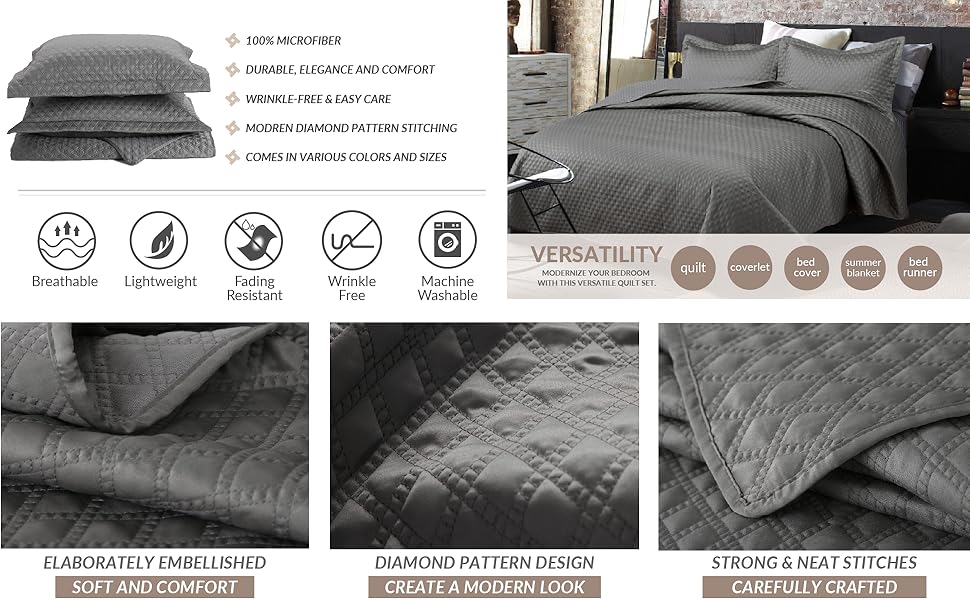 100% MICROFIBER

DURABLE, ELEGANCE AND COMFORT

WRINKLE-FREE & EASY CARE

MODREN DIAMOND PATTERN STITCHING

COMES IN VARIOUS COLORS AND SIZES

Breathable

Lightweight

Fading Resistant

Wrinkle Free

Machine Washable

VERSATILITY

MODERNIZE YOUR BEDROOM WITH THIS VERSATILE QUILT SET.

quilt

coverlet

bed cover

summer blanket

bed runner

ELABORATELY EMBELLISHED

SOFT AND COMFORT

DIAMOND PATTERN DESIGN

CREATE A MODERN LOOK

STRONG & NEAT STITCHES

CAREFULLY CRAFTED